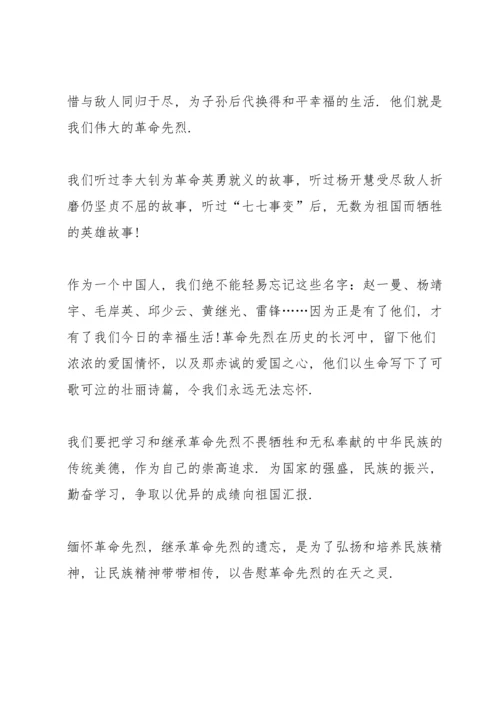 惜与敌人同归于尽，为子孙后代换得和平幸福的生活．他们就是我们伟大的革命先烈．

我们听过李大钊为革命英勇就义的故事，听过杨开慧受尽敌人折磨仍坚贞不屈的故事，听过“七七事变”后，无数为祖国而牺牲的英雄故事！

作为一个中国人，我们绝不能轻易忘记这些名字：赵一曼、杨靖宇、毛岸英、邱少云、黄继光、雷锋……因为正是有了他们，才有了我们今日的幸福生活！革命先烈在历史的长河中，留下他们浓浓的爱国情怀，以及那赤诚的爱国之心，他们以生命写下了可歌可泣的壮丽诗篇，令我们永远无法忘怀．

我们要把学习和继承革命先烈不畏牺牲和无私奉献的中华民族的传统美德，作为自己的崇高追求．为国家的强盛，民族的振兴，勤奋学习，争取以优异的成绩向祖国汇报．

缅怀革命先烈，继承革命先烈的遗忘，是为了弘扬和培养民族精神，让民族精神带带相传，以告慰革命先烈的在天之灵．